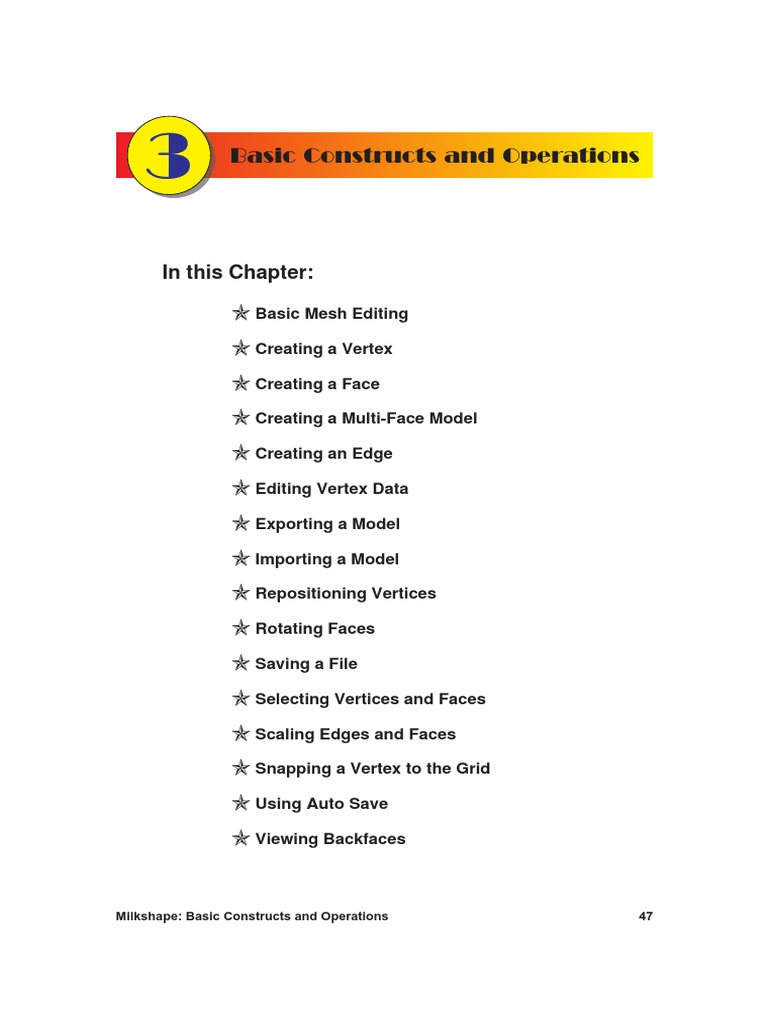 3

Basic Constructs and Operations

In this Chapter:

Basic Mesh Editing

Creating a Vertex

Creating a Face

Creating a Multi-Face Model

Creating an Edge

Editing Vertex Data

Exporting a Model

Importing a Model

Repositioning Vertices

Rotating Faces

Saving a File

Selecting Vertices and Faces

Scaling Edges and Faces

Snapping a Vertex to the Grid

Using Auto Save

Viewing Backfaces

Milkshape: Basic Constructs and Operations 47